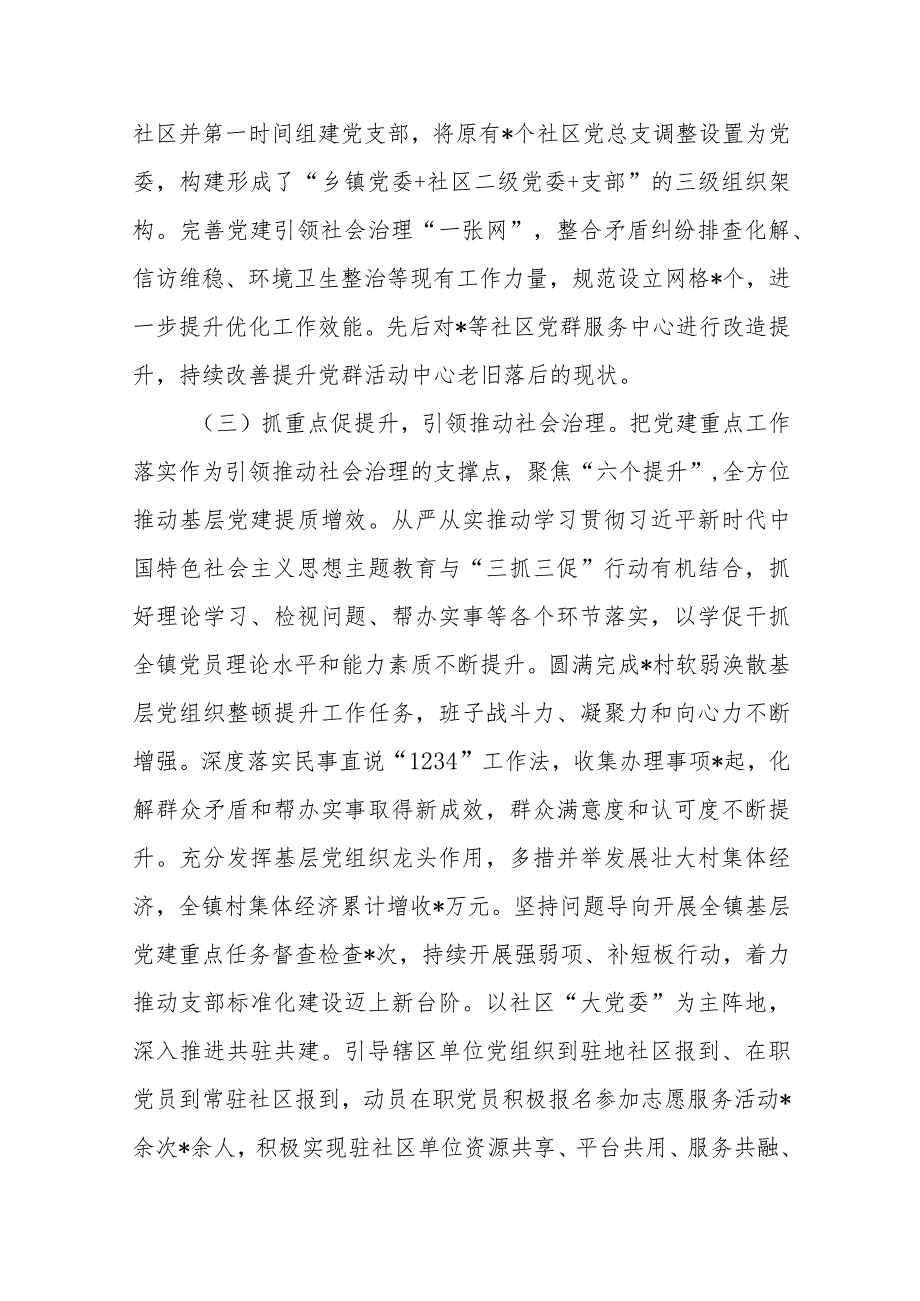 社区并第一时间组建党支部，将原有*个社区党总支调整设置为党委，构建形成了“乡镇党委+社区二级党委+支部”的三级组织架构。完善党建引领社会治理“一张网”，整合矛盾纠纷排查化解、信访维稳、环境卫生整治等现有工作力量，规范设立网格*个，进一步提升优化工作效能。先后对*等社区党群服务中心进行改造提升，持续改善提升党群活动中心老旧落后的现状。

（三）抓重点促提升，引领推动社会治理。把党建重点工作落实作为引领推动社会治理的支撑点，聚焦“六个提升”，全方位推动基层党建提质增效。从严从实推动学习贯彻习近平新时代中国特色社会主义思想主题教育与“三抓三促”行动有机结合，抓好理论学习、检视问题、帮办实事等各个环节落实，以学促干抓全镇党员理论水平和能力素质不断提升。圆满完成*村软弱涣散基层党组织整顿提升工作任务，班子战斗力、凝聚力和向心力不断增强。深度落实民事直说“1234”工作法，收集办理事项*起，化解群众矛盾和帮办实事取得新成效，群众满意度和认可度不断提升。充分发挥基层党组织龙头作用，多措并举发展壮大村集体经济，全镇村集体经济累计增收*万元。坚持问题导向开展全镇基层党建重点任务督查检查*次，持续开展强弱项、补短板行动，着力推动支部标准化建设迈上新台阶。以社区“大党委”为主阵地，深入推进共驻共建。引导辖区单位党组织到驻地社区报到、在职党员到常驻社区报到，动员在职党员积极报名参加志愿服务活动*余次*余人，积极实现驻社区单位资源共享、平台共用、服务共融、